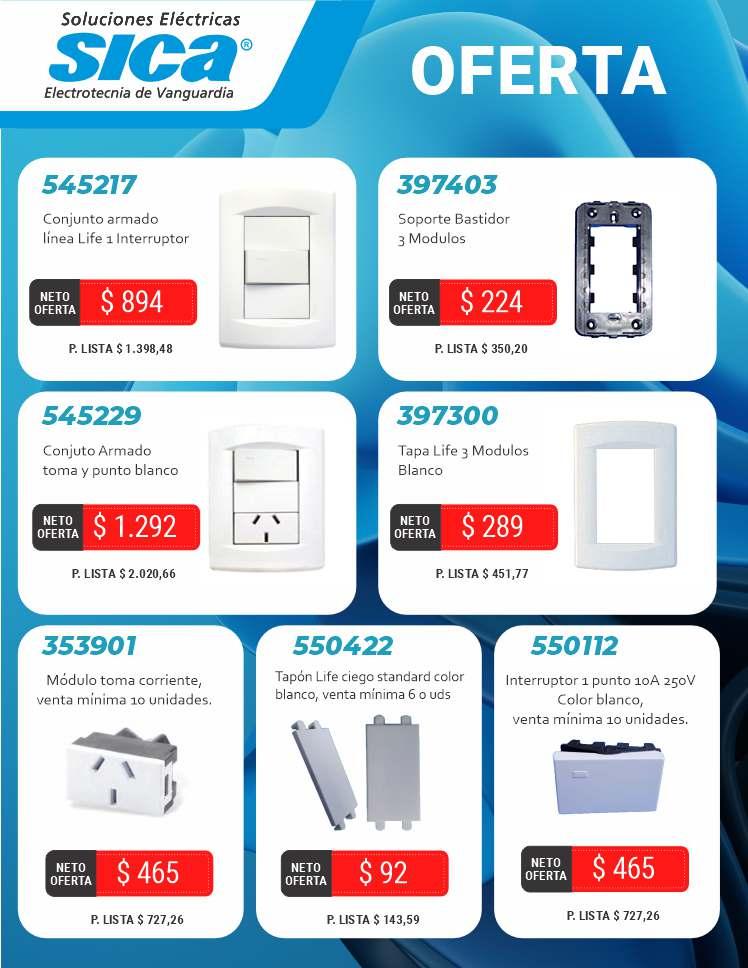 Soluciones Eléctricas
SICA®
Electrotecnia de Vanguardia

OFERTA

545217
Conjunto armado línea Life 1 Interruptor
NETO OFERTA $ 894
P. LISTA $ 1.398,48

397403
Soporte Bastidor 3 Modulos
NETO OFERTA $ 224
P. LISTA $ 350,20

545229
Conjuto Armado toma y punto blanco
NETO OFERTA $ 1.292
P. LISTA $ 2.020,66

397300
Tapa Life 3 Modulos Blanco
NETO OFERTA $ 289
P. LISTA $ 451,77

353901
Módulo toma corriente, venta mínima 10 unidades.
NETO OFERTA $ 465
P. LISTA $ 727,26

550422
Tapón Life ciego standard color blanco, venta mínima 6 o uds
NETO OFERTA $ 92
P. LISTA $ 143,59

550112
Interruptor 1 punto 10A 250V Color blanco, venta mínima 10 unidades.
NETO OFERTA $ 465
P. LISTA $ 727,26